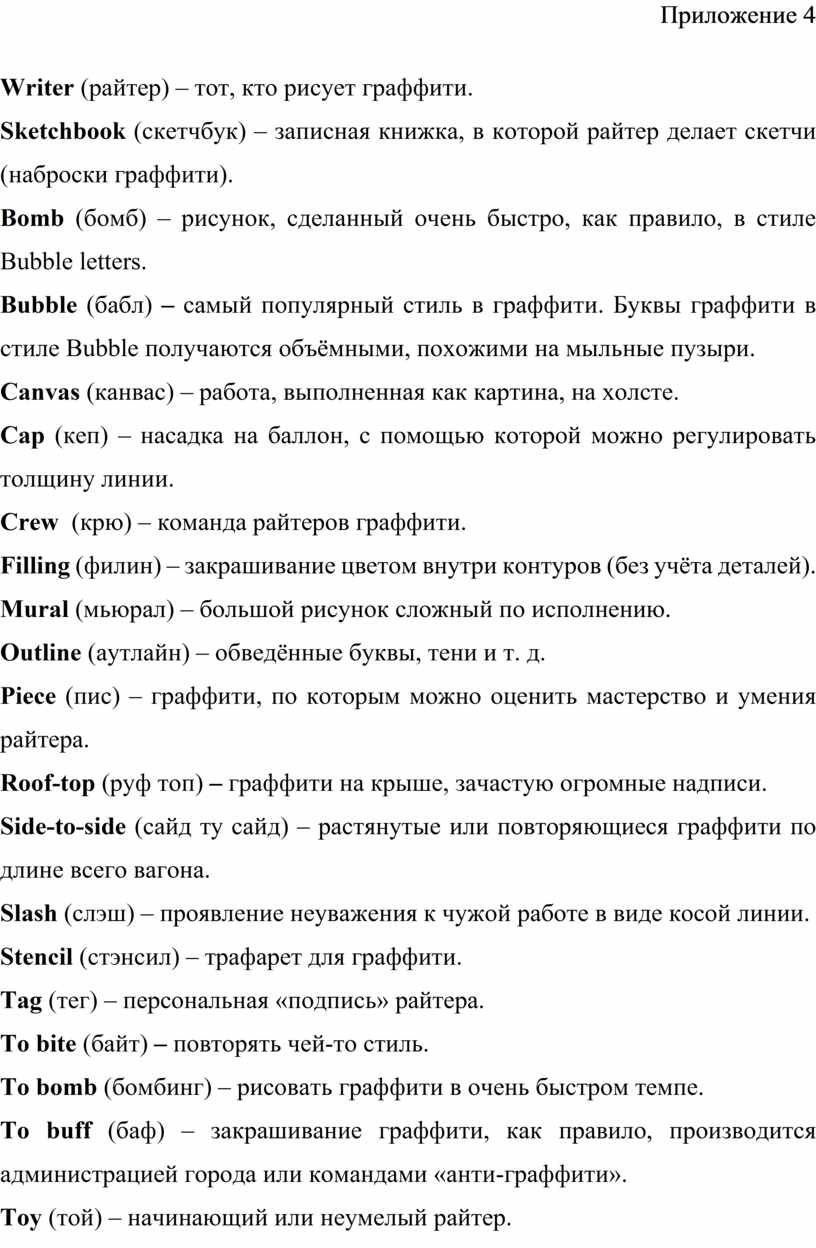 Приложение 4

Writer (райтер) – тот, кто рисует граффити.

Sketchbook (скетчбук) – записная книжка, в которой райтер делает скетчи (наброски граффити).

Bomb (бомб) – рисунок, сделанный очень быстро, как правило, в стиле Bubble letters.

Bubble (бабл) – самый популярный стиль в граффити. Буквы граффити в стиле Bubble получаются объёмными, похожими на мыльные пузыри.

Canvas (канвас) – работа, выполненная как картина, на холсте.

Cap (кеп) – насадка на баллон, с помощью которой можно регулировать толщину линии.

Crew (крю) – команда райтеров граффити.

Filling (филин) – закрашивание цветом внутри контуров (без учёта деталей).

Mural (мьюрал) – большой рисунок сложный по исполнению.

Outline (аутлайн) – обведённые буквы, тени и т. д.

Piece (пис) – граффити, по которым можно оценить мастерство и умения райтера.

Roof-top (руф топ) – граффити на крыше, зачастую огромные надписи.

Side-to-side (сайд ту сайд) – растянутые или повторяющиеся граффити по длине всего вагона.

Slash (слэш) – проявление неуважения к чужой работе в виде косой линии.

Stencil (стэнсил) – трафарет для граффити.

Tag (тег) – персональная «подпись» райтера.

To bite (байт) – повторять чей-то стиль.

To bomb (бомбинг) – рисовать граффити в очень быстром темпе.

To buff (баф) – закрашивание граффити, как правило, производится администрацией города или командами «анти-граффити».

Toy (той) – начинающий или неумелый райтер.